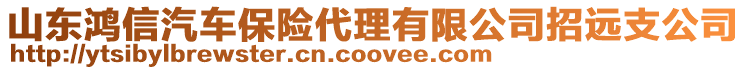 山东鸿信汽车保险代理有限公司招远支公司
http://ytsibylbrewster.cn.coovee.com